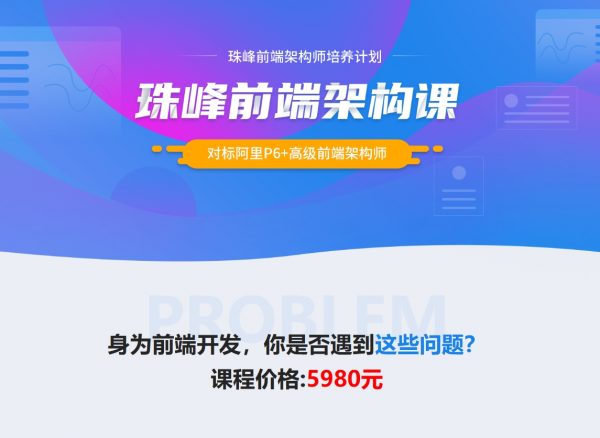 珠峰前端架构师培养计划

珠峰前端架构课

对标阿里P6+高级前端架构师

PROBLEM

身为前端开发，你是否遇到这些问题?

课程价格:5980元